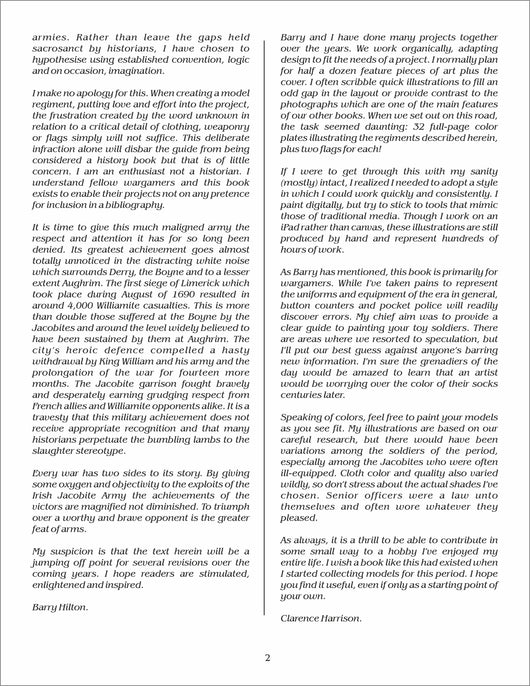 armies. Rather than leave the gaps held sacrosanct by historians, I have chosen to hypothesise using established convention, logic and on occasion, imagination.

I make no apology for this. When creating a model regiment, putting love and effort into the project, the frustration created by the word unknown in relation to a critical detail of clothing, weaponry or flags simply will not suffice. This deliberate infraction alone will disbar the guide from being considered a history book but that is of little concern. I am an enthusiast not a historian. I understand fellow wargamers and this book exists to enable their projects not on any pretence for inclusion in a bibliography.

It is time to give this much maligned army the respect and attention it has for so long been denied. Its greatest achievement goes almost totally unnoticed in the distracting white noise which surrounds Derry, the Boyne and to a lesser extent Aughrim. The first siege of Limerick which took place during August of 1690 resulted in around 4,000 Williamite casualties. This is more than double those suffered at the Boyne by the Jacobites and around the level widely believed to have been sustained by them at Aughrim. The city's heroic defence compelled a hasty withdrawal by King William and his army and the prolongation of the war for fourteen more months. The Jacobite garrison fought bravely and desperately earning grudging respect from French allies and Williamite opponents alike. It is a travesty that this military achievement does not receive appropriate recognition and that many historians perpetuate the bumbling lambs to the slaughter stereotype.

Every war has two sides to its story. By giving some oxygen and objectivity to the exploits of the Irish Jacobite Army the achievements of the victors are magnified not diminished. To triumph over a worthy and brave opponent is the greater feat of arms.

My suspicion is that the text herein will be a jumping off point for several revisions over the coming years. I hope readers are stimulated, enlightened and inspired.

Barry Hilton.

Barry and I have done many projects together over the years. We work organically, adapting design to fit the needs of a project. I normally plan for half a dozen feature pieces of art plus the cover. I often scribble quick illustrations to fill an odd gap in the layout or provide contrast to the photographs which are one of the main features of our other books. When we set out on this road, the task seemed daunting: 32 full-page color plates illustrating the regiments described herein, plus two flags for each!

If I were to get through this with my sanity (mostly) intact, I realized I needed to adopt a style in which I could work quickly and consistently. I paint digitally, but try to stick to tools that mimic those of traditional media. Though I work on an iPad rather than canvas, these illustrations are still produced by hand and represent hundreds of hours of work.

As Barry has mentioned, this book is primarily for wargamers. While I've taken pains to represent the uniforms and equipment of the era in general, button counters and pocket police will readily discover errors. My chief aim was to provide a clear guide to painting your toy soldiers. There are areas where we resorted to speculation, but I'll put our best guess against anyone's barring new information. I'm sure the grenadiers of the day would be amazed to learn that an artist would be worrying over the color of their socks centuries later.

Speaking of colors, feel free to paint your models as you see fit. My illustrations are based on our careful research, but there would have been variations among the soldiers of the period, especially among the Jacobites who were often ill-equipped. Cloth color and quality also varied wildly, so don't stress about the actual shades I've chosen. Senior officers were a law unto themselves and often wore whatever they pleased.

As always, it is a thrill to be able to contribute in some small way to a hobby I've enjoyed my entire life. I wish a book like this had existed when I started collecting models for this period. I hope you find it useful, even if only as a starting point of your own.

Clarence Harrison.

2